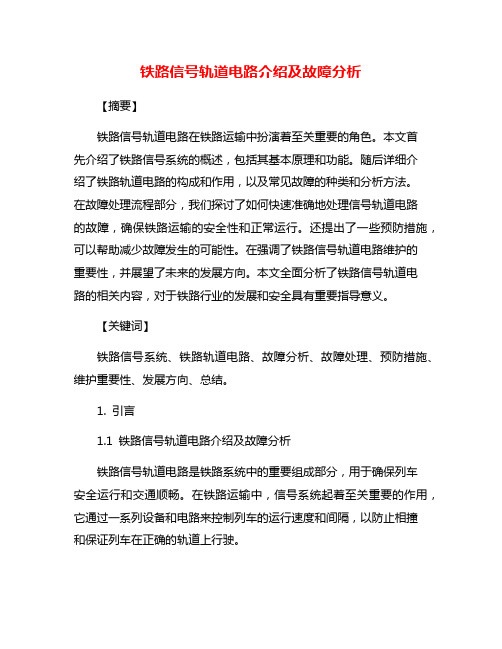 铁路信号轨道电路介绍及故障分析

【摘要】

铁路信号轨道电路在铁路运输中扮演着至关重要的角色。本文首先介绍了铁路信号系统的概述，包括其基本原理和功能。随后详细介绍了铁路轨道电路的构成和作用，以及常见故障的种类和分析方法。在故障处理流程部分，我们探讨了如何快速准确地处理信号轨道电路的故障，确保铁路运输的安全性和正常运行。还提出了一些预防措施，可以帮助减少故障发生的可能性。在强调了铁路信号轨道电路维护的重要性，并展望了未来的发展方向。本文全面分析了铁路信号轨道电路的相关内容，对于铁路行业的发展和安全具有重要指导意义。

【关键词】

铁路信号系统、铁路轨道电路、故障分析、故障处理、预防措施、维护重要性、发展方向、总结。

1. 引言

1.1 铁路信号轨道电路介绍及故障分析

铁路信号轨道电路是铁路系统中的重要组成部分，用于确保列车安全运行和交通顺畅。在铁路运输中，信号系统起着至关重要的作用，它通过一系列设备和电路来控制列车的运行速度和间隔，以防止相撞和保证列车在正确的轨道上行驶。